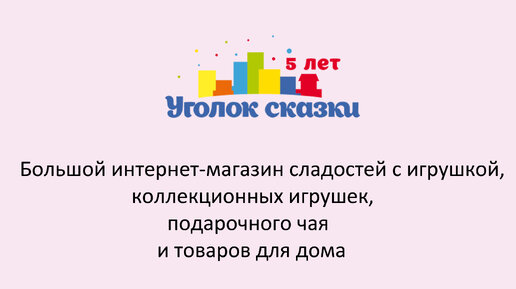 5 лет
Уголок сказки

Большой интернет-магазин сладостей с игрушкой,
коллекционных игрушек,
подарочного чая
и товаров для дома